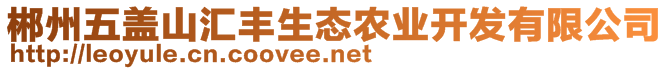 郴州五盖山汇丰生态农业开发有限公司
http://leoyule.cn.coovee.net